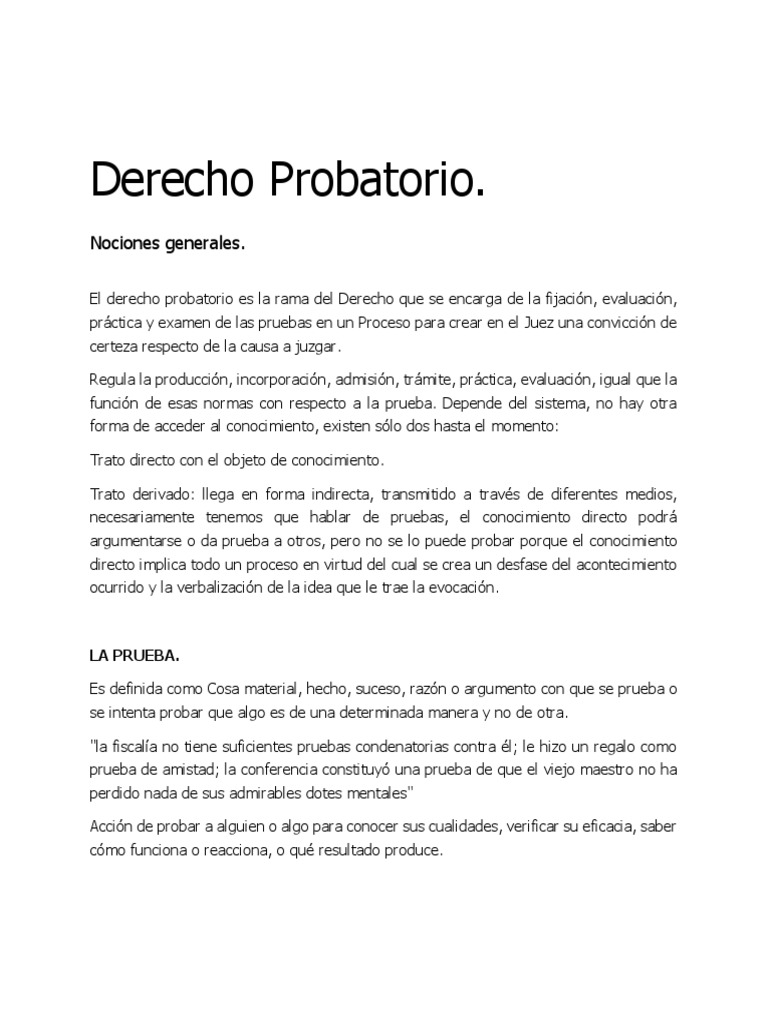 Derecho Probatorio.

Nociones generales.

El derecho probatorio es la rama del Derecho que se encarga de la fijación, evaluación, práctica y examen de las pruebas en un Proceso para crear en el Juez una convicción de certeza respecto de la causa a juzgar.

Regula la producción, incorporación, admisión, trámite, práctica, evaluación, igual que la función de esas normas con respecto a la prueba. Depende del sistema, no hay otra forma de acceder al conocimiento, existen sólo dos hasta el momento:

Trato directo con el objeto de conocimiento.

Trato derivado: llega en forma indirecta, transmitido a través de diferentes medios, necesariamente tenemos que hablar de pruebas, el conocimiento directo podrá argumentarse o da prueba a otros, pero no se lo puede probar porque el conocimiento directo implica todo un proceso en virtud del cual se crea un desfase del acontecimiento ocurrido y la verbalización de la idea que le trae la evocación.

LA PRUEBA.

Es definida como Cosa material, hecho, suceso, razón o argumento con que se prueba o se intenta probar que algo es de una determinada manera y no de otra.

"la fiscalía no tiene suficientes pruebas condenatorias contra él; le hizo un regalo como prueba de amistad; la conferencia constituyó una prueba de que el viejo maestro no ha perdido nada de sus admirables dotes mentales"

Acción de probar a alguien o algo para conocer sus cualidades, verificar su eficacia, saber cómo funciona o reacciona, o qué resultado produce.